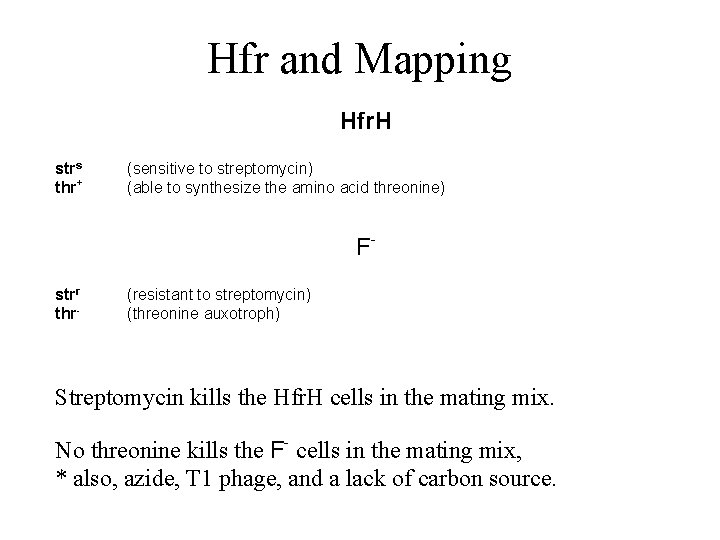 Hfr and Mapping

HfrH

$str^s$ (sensitive to streptomycin)
$thr^+$ (able to synthesize the amino acid threonine)

$F^-$

$str^r$ (resistant to streptomycin)
$thr^-$ (threonine auxotroph)

Streptomycin kills the HfrH cells in the mating mix.

No threonine kills the $F^-$ cells in the mating mix,
* also, azide, T1 phage, and a lack of carbon source.